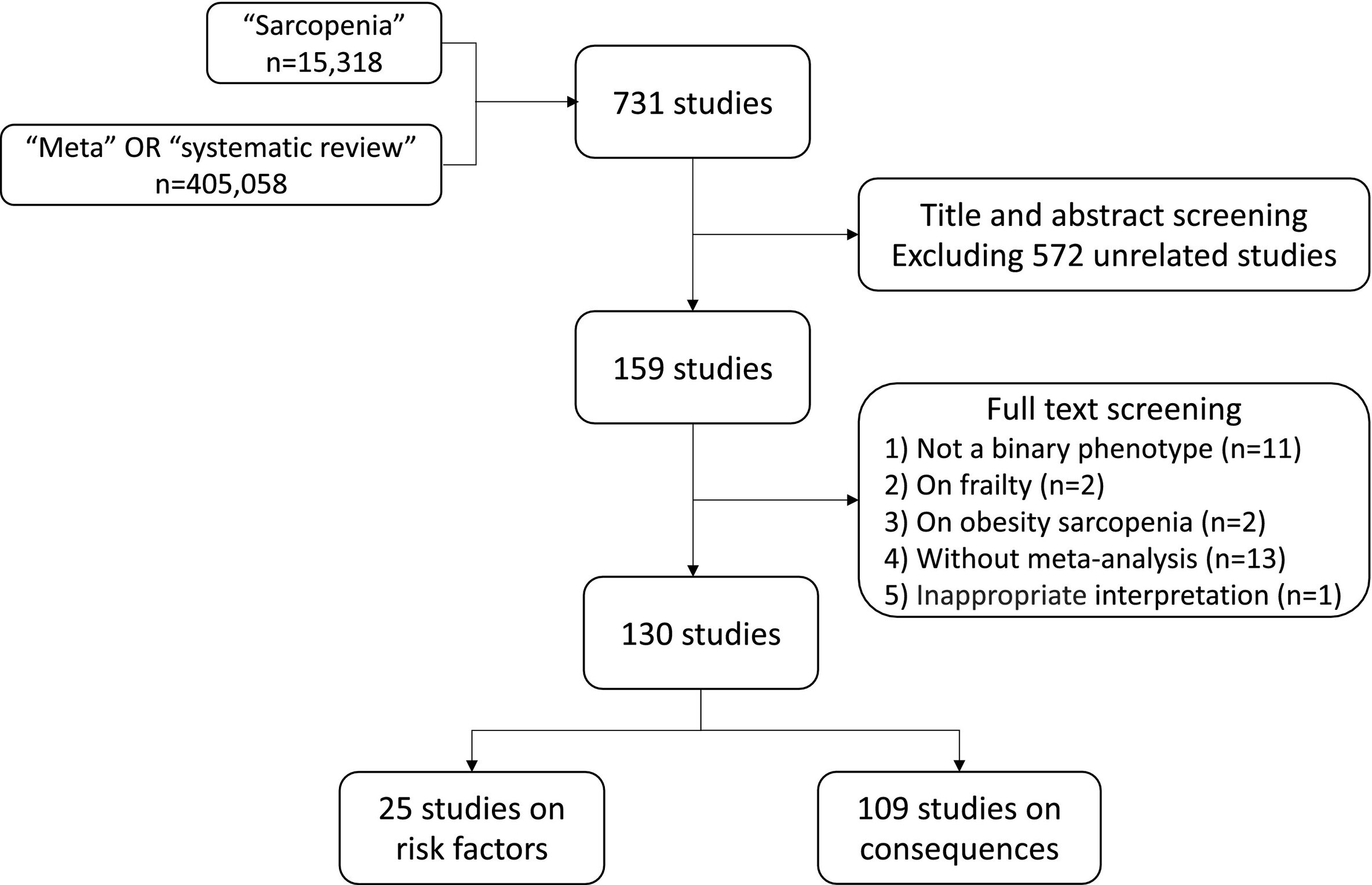 “Sarcopenia”
n=15,318

“Meta” OR “systematic review”
n=405,058

731 studies

Title and abstract screening
Excluding 572 unrelated studies

159 studies

Full text screening
1) Not a binary phenotype (n=11)
2) On frailty (n=2)
3) On obesity sarcopenia (n=2)
4) Without meta-analysis (n=13)
5) Inappropriate interpretation (n=1)

130 studies

25 studies on risk factors

109 studies on consequences